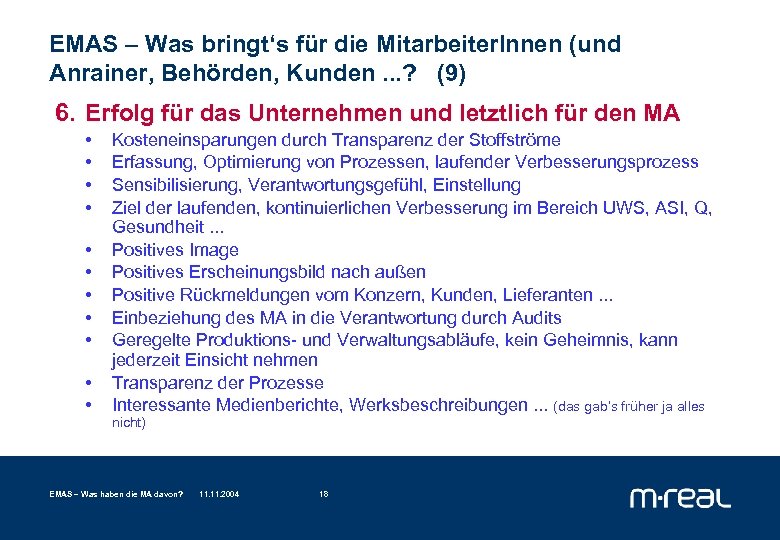 EMAS – Was bringt's für die MitarbeiterInnen (und Anrainer, Behörden, Kunden ...? (9)

6. Erfolg für das Unternehmen und letztlich für den MA

• Kosteneinsparungen durch Transparenz der Stoffströme
• Erfassung, Optimierung von Prozessen, laufender Verbesserungsprozess
• Sensibilisierung, Verantwortungsgefühl, Einstellung
• Ziel der laufenden, kontinuierlichen Verbesserung im Bereich UWS, ASI, Q, Gesundheit ...
• Positives Image
• Positives Erscheinungsbild nach außen
• Positive Rückmeldungen vom Konzern, Kunden, Lieferanten ...
• Einbeziehung des MA in die Verantwortung durch Audits
• Geregelte Produktions- und Verwaltungsabläufe, kein Geheimnis, kann jederzeit Einsicht nehmen
• Transparenz der Prozesse
• Interessante Medienberichte, Werksbeschreibungen ... (das gab's früher ja alles nicht)

EMAS – Was haben die MA davon? 11.11.2004 18

m-real